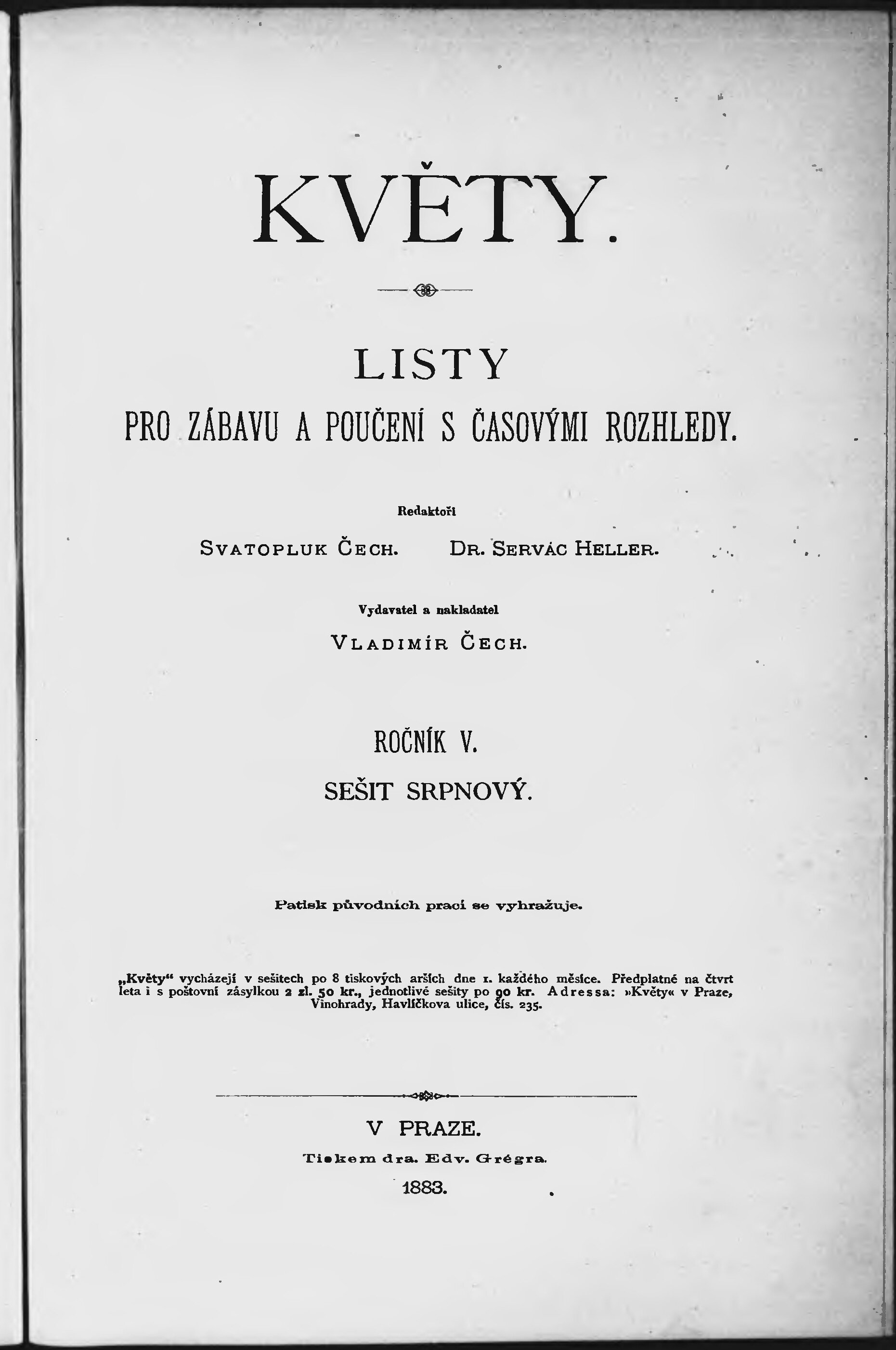 KVĚTY.

LISTY

PRO ZÁBAVU A POUČENÍ S ČASOVÝMI ROZHLEDY.

Redaktoři

SVATOPLUK ČECH. DR. SERVÁC HELLER.

Vydavatel a nakladatel

VLADIMÍR ČECH.

ROČNÍK V.

SEŠIT SRPNOVÝ.

Patisk původních prací se vyhražuje.

„Květy“ vycházejí v sešitech po 8 tiskových arších dne 1. každého měsíce. Předplatné na čtvrt leta i s poštovní zásylkou 2 zl. 50 kr., jednotlivé sešity po 90 kr. Adressa: »Květy« v Praze, Vinohrady, Havlíčkova ulice, čís. 235.

V PRAZE.

Tiskem dra. Edv. Grégra.

1883.